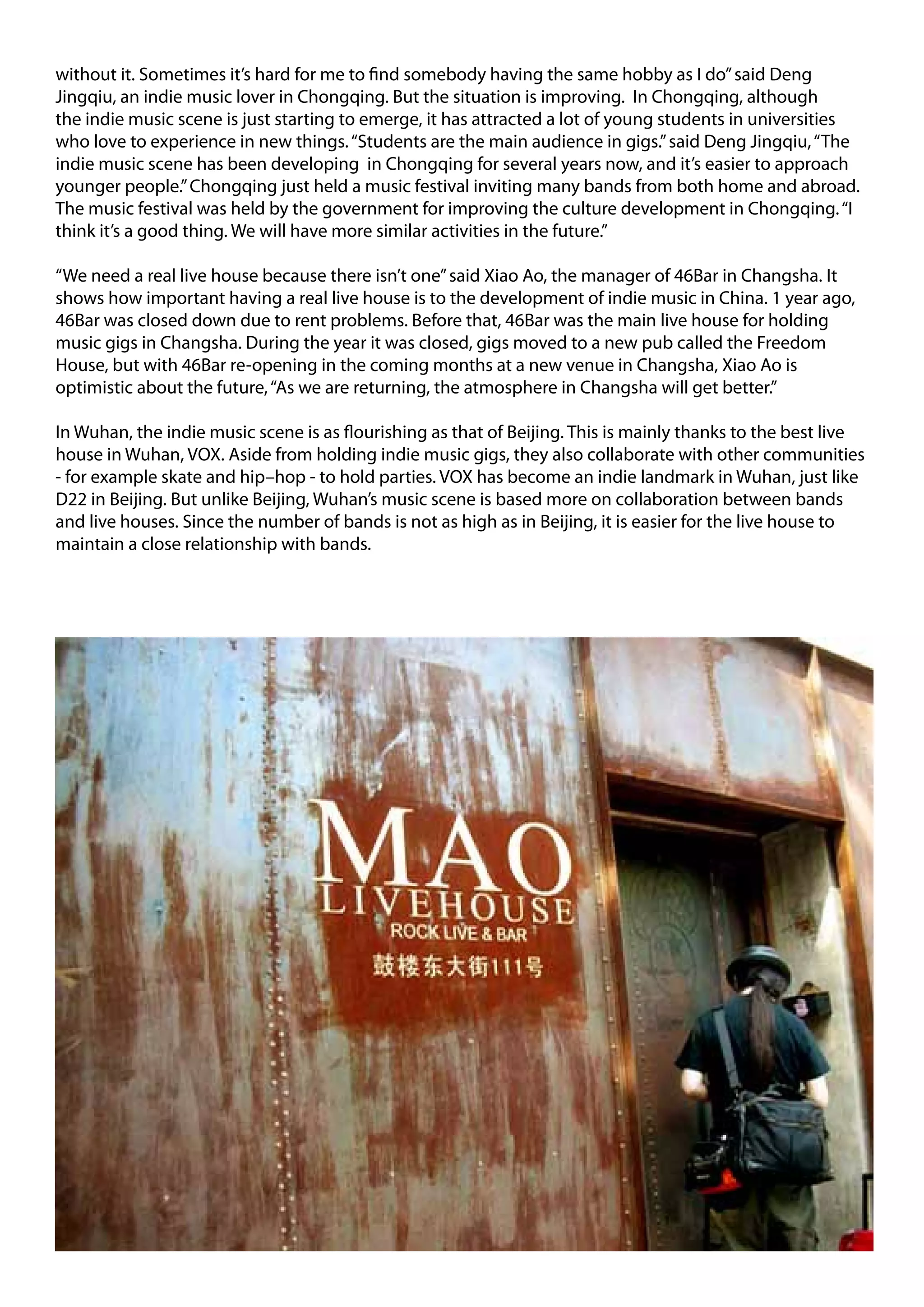 without it. Sometimes it's hard for me to find somebody having the same hobby as I do" said Deng Jingqiu, an indie music lover in Chongqing. But the situation is improving. In Chongqing, although the indie music scene is just starting to emerge, it has attracted a lot of young students in universities who love to experience in new things. "Students are the main audience in gigs." said Deng Jingqiu, "The indie music scene has been developing in Chongqing for several years now, and it's easier to approach younger people." Chongqing just held a music festival inviting many bands from both home and abroad. The music festival was held by the government for improving the culture development in Chongqing. "I think it's a good thing. We will have more similar activities in the future."

"We need a real live house because there isn't one" said Xiao Ao, the manager of 46Bar in Changsha. It shows how important having a real live house is to the development of indie music in China. 1 year ago, 46Bar was closed down due to rent problems. Before that, 46Bar was the main live house for holding music gigs in Changsha. During the year it was closed, gigs moved to a new pub called the Freedom House, but with 46Bar re-opening in the coming months at a new venue in Changsha, Xiao Ao is optimistic about the future, "As we are returning, the atmosphere in Changsha will get better."

In Wuhan, the indie music scene is as flourishing as that of Beijing. This is mainly thanks to the best live house in Wuhan, VOX. Aside from holding indie music gigs, they also collaborate with other communities - for example skate and hip–hop - to hold parties. VOX has become an indie landmark in Wuhan, just like D22 in Beijing. But unlike Beijing, Wuhan's music scene is based more on collaboration between bands and live houses. Since the number of bands is not as high as in Beijing, it is easier for the live house to maintain a close relationship with bands.

MAO
LIVEHOUSE
ROCK LIVE & BAR
鼓楼东大街111号